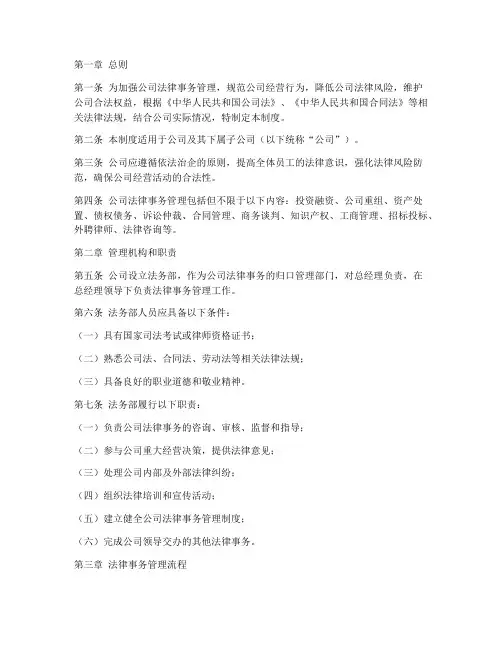 第一章 总则

第一条 为加强公司法律事务管理，规范公司经营行为，降低公司法律风险，维护公司合法权益，根据《中华人民共和国公司法》、《中华人民共和国合同法》等相关法律法规，结合公司实际情况，特制定本制度。

第二条 本制度适用于公司及其下属子公司（以下统称“公司”）。

第三条 公司应遵循依法治企的原则，提高全体员工的法律意识，强化法律风险防范，确保公司经营活动的合法性。

第四条 公司法律事务管理包括但不限于以下内容：投资融资、公司重组、资产处置、债权债务、诉讼仲裁、合同管理、商务谈判、知识产权、工商管理、招标投标、外聘律师、法律咨询等。

第二章 管理机构和职责

第五条 公司设立法务部，作为公司法律事务的归口管理部门，对总经理负责，在总经理领导下负责法律事务管理工作。

第六条 法务部人员应具备以下条件：

（一）具有国家司法考试或律师资格证书；

（二）熟悉公司法、合同法、劳动法等相关法律法规；

（三）具备良好的职业道德和敬业精神。

第七条 法务部履行以下职责：

（一）负责公司法律事务的咨询、审核、监督和指导；

（二）参与公司重大经营决策，提供法律意见；

（三）处理公司内部及外部法律纠纷；

（四）组织法律培训和宣传活动；

（五）建立健全公司法律事务管理制度；

（六）完成公司领导交办的其他法律事务。

第三章 法律事务管理流程